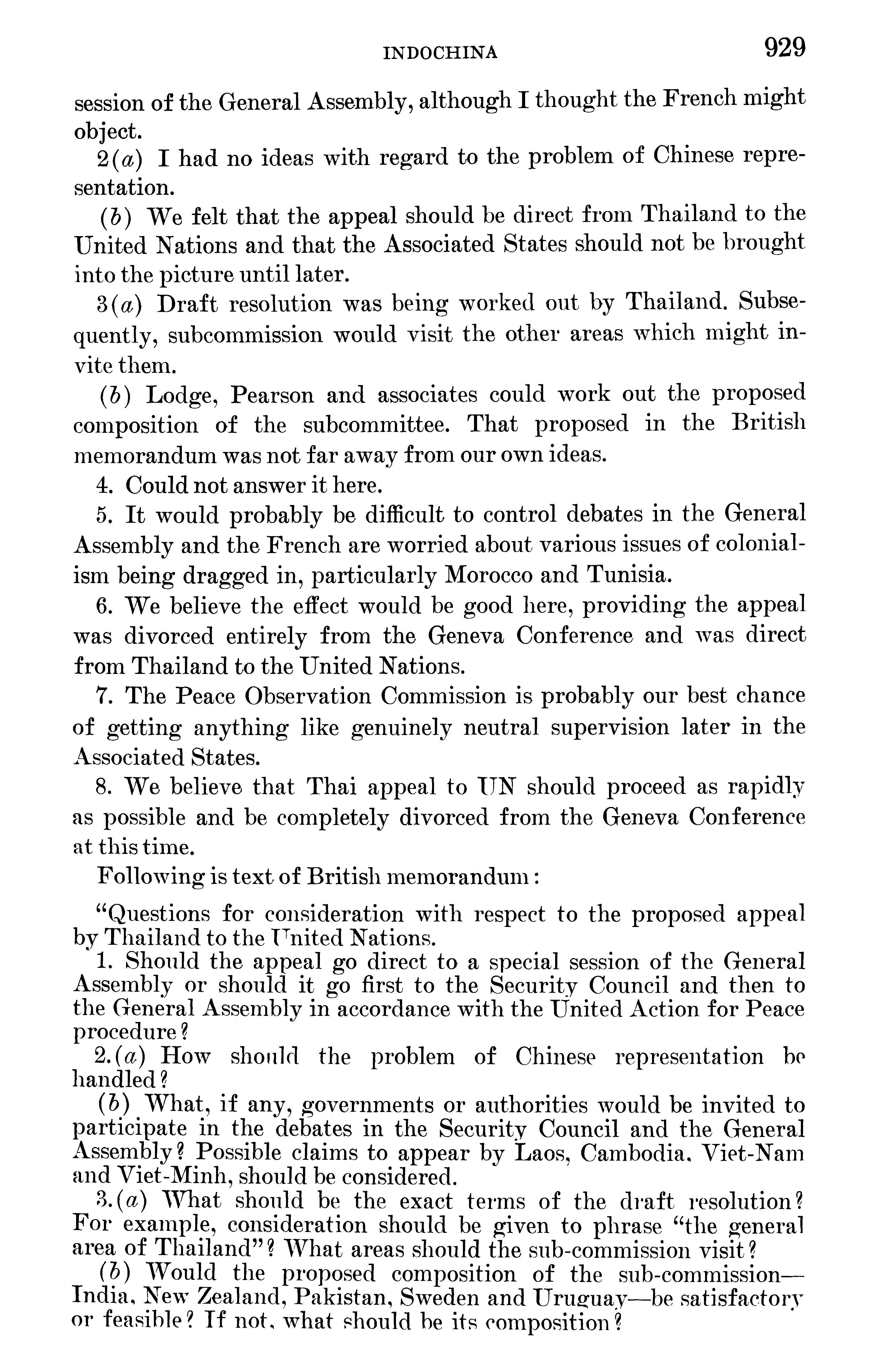 INDOCHINA 929

session of the General Assembly, although I thought the French might object.

2(a) I had no ideas with regard to the problem of Chinese representation.

(b) We felt that the appeal should be direct from Thailand to the United Nations and that the Associated States should not be brought into the picture until later.

3(a) Draft resolution was being worked out by Thailand. Subsequently, subcommission would visit the other areas which might invite them.

(b) Lodge, Pearson and associates could work out the proposed composition of the subcommittee. That proposed in the British memorandum was not far away from our own ideas.

4. Could not answer it here.

5. It would probably be difficult to control debates in the General Assembly and the French are worried about various issues of colonialism being dragged in, particularly Morocco and Tunisia.

6. We believe the effect would be good here, providing the appeal was divorced entirely from the Geneva Conference and was direct from Thailand to the United Nations.

7. The Peace Observation Commission is probably our best chance of getting anything like genuinely neutral supervision later in the Associated States.

8. We believe that Thai appeal to UN should proceed as rapidly as possible and be completely divorced from the Geneva Conference at this time.

Following is text of British memorandum:

"Questions for consideration with respect to the proposed appeal by Thailand to the United Nations.

1. Should the appeal go direct to a special session of the General Assembly or should it go first to the Security Council and then to the General Assembly in accordance with the United Action for Peace procedure?

2.(a) How should the problem of Chinese representation be handled?

(b) What, if any, governments or authorities would be invited to participate in the debates in the Security Council and the General Assembly? Possible claims to appear by Laos, Cambodia, Viet-Nam and Viet-Minh, should be considered.

3.(a) What should be the exact terms of the draft resolution? For example, consideration should be given to phrase "the general area of Thailand"? What areas should the sub-commission visit?

(b) Would the proposed composition of the sub-commission—India, New Zealand, Pakistan, Sweden and Uruguay—be satisfactory or feasible? If not, what should be its composition?